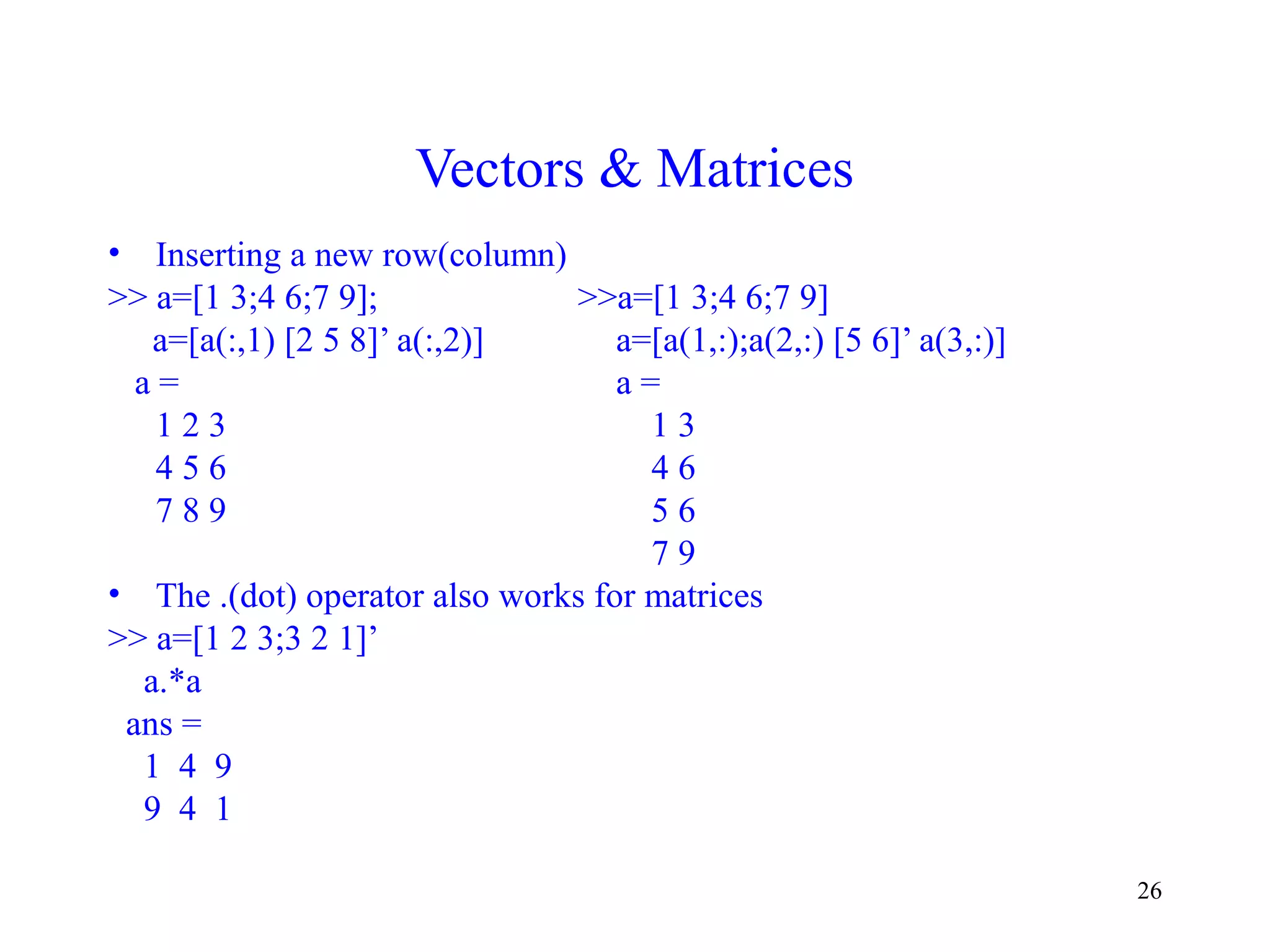 Vectors & Matrices

• Inserting a new row(column)

>> a=[1 3;4 6;7 9];
a=[a(:,1) [2 5 8]’ a(:,2)]
a =
1 2 3
4 5 6
7 8 9

>>a=[1 3;4 6;7 9]
a=[a(1,:);a(2,:) [5 6]’ a(3,:)]
a =
1 3
4 6
5 6
7 9

• The .(dot) operator also works for matrices

>> a=[1 2 3;3 2 1]’
a.*a
ans =
1 4 9
9 4 1

26